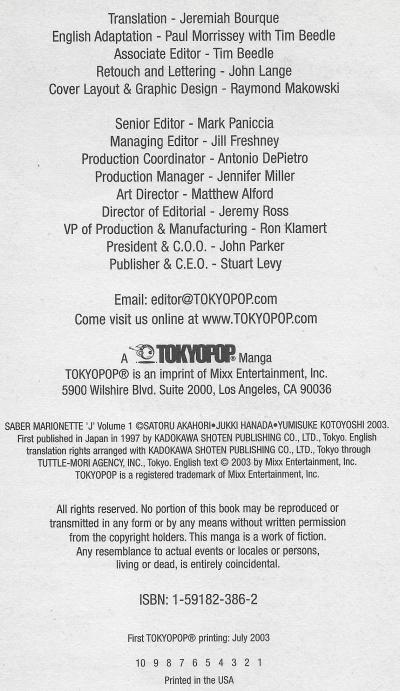 Translation - Jeremiah Bourque
English Adaptation - Paul Morrissey with Tim Beedle
Associate Editor - Tim Beedle
Retouch and Lettering - John Lange
Cover Layout & Graphic Design - Raymond Makowski

Senior Editor - Mark Paniccia
Managing Editor - Jill Freshney
Production Coordinator - Antonio DePietro
Production Manager - Jennifer Miller
Art Director - Matthew Alford
Director of Editorial - Jeremy Ross
VP of Production & Manufacturing - Ron Klamert
President & C.O.O. - John Parker
Publisher & C.E.O. - Stuart Levy

Email: editor@TOKYOPOP.com
Come visit us online at www.TOKYOPOP.com

A TOKYOPOP® Manga
TOKYOPOP® is an imprint of Mixx Entertainment, Inc.
5900 Wilshire Blvd. Suite 2000, Los Angeles, CA 90036

SABER MARIONETTE 'J' Volume 1 ©SATORU AKAHORI•JUKKI HANADA•YUMISUKE KOTOYOSHI 2003. First published in Japan in 1997 by KADOKAWA SHOTEN PUBLISHING CO., LTD., Tokyo. English translation rights arranged with KADOKAWA SHOTEN PUBLISHING CO., LTD., Tokyo through TUTTLE-MORI AGENCY, INC., Tokyo. English text © 2003 by Mixx Entertainment, Inc. TOKYOPOP is a registered trademark of Mixx Entertainment, Inc.

All rights reserved. No portion of this book may be reproduced or transmitted in any form or by any means without written permission from the copyright holders. This manga is a work of fiction. Any resemblance to actual events or locales or persons, living or dead, is entirely coincidental.

ISBN: 1-59182-386-2

First TOKYOPOP® printing: July 2003

10 9 8 7 6 5 4 3 2 1

Printed in the USA